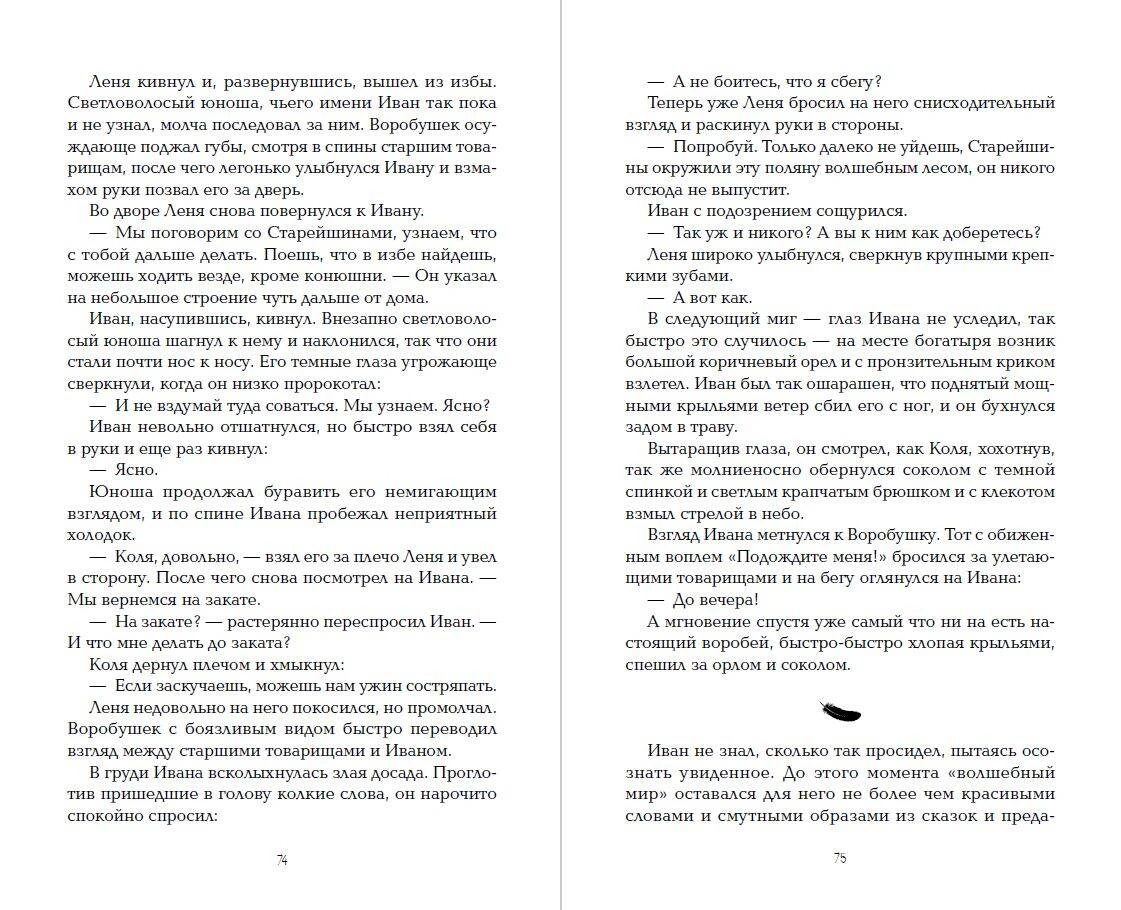 Леня кивнул и, развернувшись, вышел из избы. Светловолосый юноша, чьего имени Иван так пока и не узнал, молча последовал за ним. Воробушек осуждающе поджал губы, смотря в спины старшим товарищам, после чего легонько улыбнулся Ивану и взмахом руки позвал его за дверь.

Во дворе Леня снова повернулся к Ивану.

— Мы поговорим со Старейшинами, узнаем, что с тобой дальше делать. Поешь, что в избе найдешь, можешь ходить везде, кроме конюшни. — Он указал на небольшое строение чуть дальше от дома.

Иван, насупившись, кивнул. Внезапно светловолосый юноша шагнул к нему и наклонился, так что они стали почти нос к носу. Его темные глаза угрожающе сверкнули, когда он низко пророкотал:

— И не вздумай туда соваться. Мы узнаем. Ясно?

Иван невольно отшатнулся, но быстро взял себя в руки и еще раз кивнул:

— Ясно.

Юноша продолжал буравить его немигающим взглядом, и по спине Ивана пробежал неприятный холодок.

— Коля, довольно, — взял его за плечо Леня и увел в сторону. После чего снова посмотрел на Ивана. — Мы вернемся на закате.

— На закате? — растерянно переспросил Иван. — И что мне делать до заката?

Коля дернул плечом и хмыкнул:

— Если заскучаешь, можешь нам ужин состряпать.

Леня недовольно на него покосился, но промолчал. Воробушек с боязливым видом быстро переводил взгляд между старшими товарищами и Иваном.

В груди Ивана всколыхнулась злая досада. Проглотив пришедшие в голову колкие слова, он нарочито спокойно спросил:

74

— А не боитесь, что я сбегу?

Теперь уже Леня бросил на него снисходительный взгляд и раскинул руки в стороны.

— Попробуй. Только далеко не уйдешь, Старейшины окружили эту поляну волшебным лесом, он никого отсюда не выпустит.

Иван с подозрением сощурился.

— Так уж и никого? А вы к ним как доберетесь?

Леня широко улыбнулся, сверкнув крупными крепкими зубами.

— А вот как.

В следующий миг — глаз Ивана не уследил, так быстро это случилось — на месте богатыря возник большой коричневый орел и с пронзительным криком взлетел. Иван был так ошарашен, что поднятый мощными крыльями ветер сбил его с ног, и он бухнулся задом в траву.

Вытаращив глаза, он смотрел, как Коля, хохотнув, так же молниеносно обернулся соколом с темной спинкой и светлым крапчатым брюшком и с клекотом взмыл стрелой в небо.

Взгляд Ивана метнулся к Воробушку. Тот с обиженным воплем «Подождите меня!» бросился за улетающими товарищами и на бегу оглянулся на Ивана:

— До вечера!

А мгновение спустя уже самый что ни на есть настоящий воробей, быстро-быстро хлопая крыльями, спешил за орлом и соколом.

Иван не знал, сколько так просидел, пытаясь осознать увиденное. До этого момента «волшебный мир» оставался для него не более чем красивыми словами и смутными образами из сказок и преда-

75